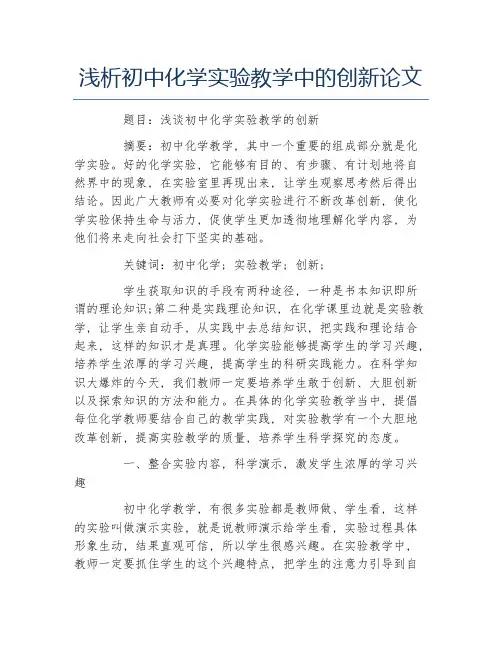 浅析初中化学实验教学中的创新论文

题目：浅谈初中化学实验教学的创新

摘要：初中化学教学，其中一个重要的组成部分就是化学实验。好的化学实验，它能够有目的、有步骤、有计划地将自然界中的现象，在实验室里再现出来，让学生观察思考然后得出结论。因此广大教师有必要对化学实验进行不断改革创新，使化学实验保持生命与活力，促使学生更加透彻地理解化学内容，为他们将来走向社会打下坚实的基础。

关键词：初中化学；实验教学；创新；

学生获取知识的手段有两种途径，一种是书本知识即所谓的理论知识;第二种是实践理论知识，在化学课里边就是实验教学，让学生亲自动手，从实践中去总结知识，把实践和理论结合起来，这样的知识才是真理。化学实验能够提高学生的学习兴趣，培养学生浓厚的学习兴趣，提高学生的科研实践能力。在科学知识大爆炸的今天，我们教师一定要培养学生敢于创新、大胆创新以及探索知识的方法和能力。在具体的化学实验教学当中，提倡每位化学教师要结合自己的教学实践，对实验教学有一个大胆地改革创新，提高实验教学的质量，培养学生科学探究的态度。

一、整合实验内容，科学演示，激发学生浓厚的学习兴趣

初中化学教学，有很多实验都是教师做、学生看，这样的实验叫做演示实验，就是说教师演示给学生看，实验过程具体形象生动，结果直观可信，所以学生很感兴趣。在实验教学中，教师一定要抓住学生的这个兴趣特点，把学生的注意力引导到自